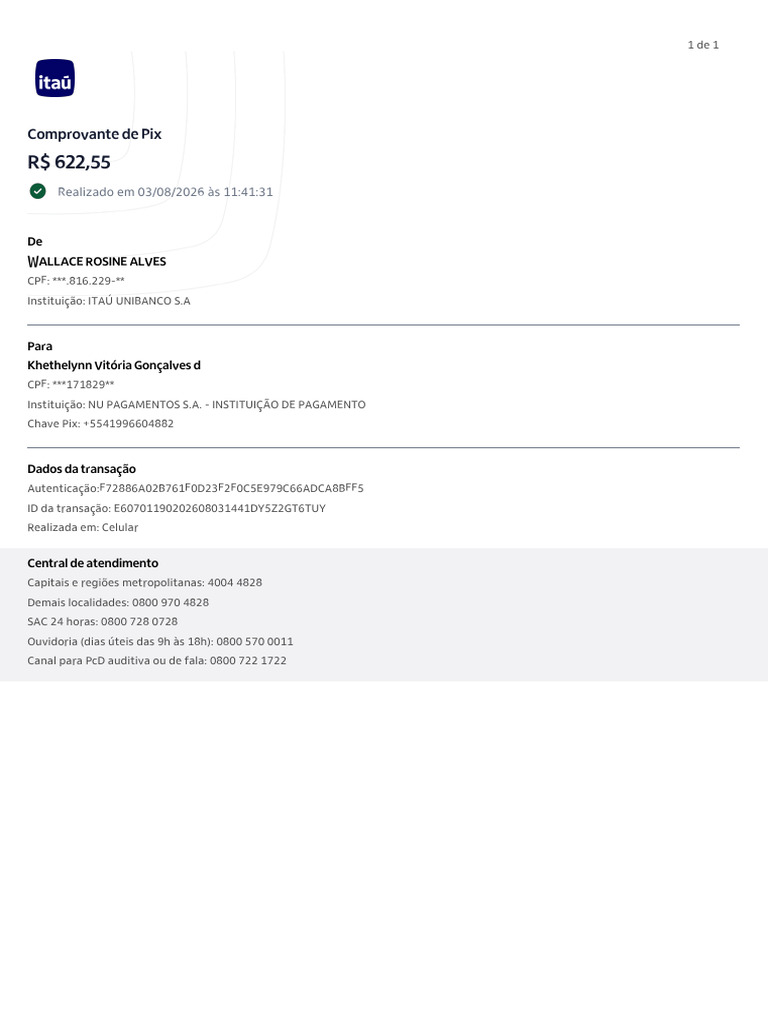 1 de 1

itaú

Comprovante de Pix

R$ 622,55

Realizado em 03/08/2026 às 11:41:31

De

WALLACE ROSINE ALVES

CPF: ***.816.229-**

Instituição: ITAÚ UNIBANCO S.A

Para

Khethelynn Vitória Gonçalves d

CPF: ***171829**

Instituição: NU PAGAMENTOS S.A. - INSTITUIÇÃO DE PAGAMENTO

Chave Pix: +5541996604882

Dados da transação

Autenticação:F72886A02B761F0D23F2F0C5E979C66ADCA8BFF5

ID da transação: E60701190202608031441DY5Z2GT6TUY

Realizada em: Celular

Central de atendimento

Capitais e regiões metropolitanas: 4004 4828

Demais localidades: 0800 970 4828

SAC 24 horas: 0800 728 0728

Ouvidoria (dias úteis das 9h às 18h): 0800 570 0011

Canal para PcD auditiva ou de fala: 0800 722 1722